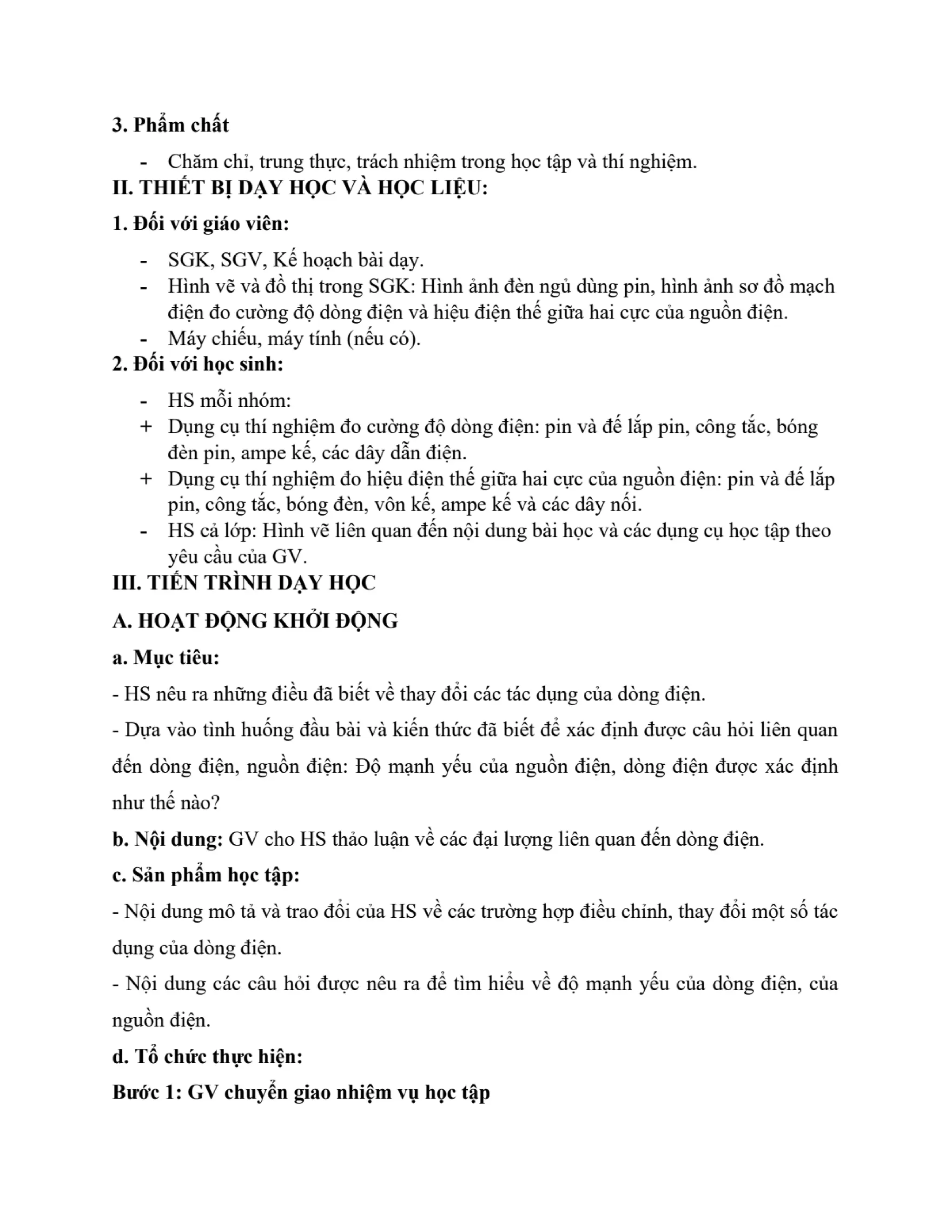 3. Phẩm chất

- Chăm chỉ, trung thực, trách nhiệm trong học tập và thí nghiệm.

II. THIẾT BỊ DẠY HỌC VÀ HỌC LIỆU:

1. Đối với giáo viên:

- SGK, SGV, Kế hoạch bài dạy.
- Hình vẽ và đồ thị trong SGK: Hình ảnh đèn ngủ dùng pin, hình ảnh sơ đồ mạch điện đo cường độ dòng điện và hiệu điện thế giữa hai cực của nguồn điện.
- Máy chiếu, máy tính (nếu có).

2. Đối với học sinh:

- HS mỗi nhóm:
+ Dụng cụ thí nghiệm đo cường độ dòng điện: pin và đế lắp pin, công tắc, bóng đèn pin, ampe kế, các dây dẫn điện.
+ Dụng cụ thí nghiệm đo hiệu điện thế giữa hai cực của nguồn điện: pin và đế lắp pin, công tắc, bóng đèn, vôn kế, ampe kế và các dây nối.
- HS cả lớp: Hình vẽ liên quan đến nội dung bài học và các dụng cụ học tập theo yêu cầu của GV.

III. TIẾN TRÌNH DẠY HỌC

A. HOẠT ĐỘNG KHỞI ĐỘNG

a. Mục tiêu:

- HS nêu ra những điều đã biết về thay đổi các tác dụng của dòng điện.

- Dựa vào tình huống đầu bài và kiến thức đã biết để xác định được câu hỏi liên quan đến dòng điện, nguồn điện: Độ mạnh yếu của nguồn điện, dòng điện được xác định như thế nào?

b. Nội dung: GV cho HS thảo luận về các đại lượng liên quan đến dòng điện.

c. Sản phẩm học tập:

- Nội dung mô tả và trao đổi của HS về các trường hợp điều chỉnh, thay đổi một số tác dụng của dòng điện.

- Nội dung các câu hỏi được nêu ra để tìm hiểu về độ mạnh yếu của dòng điện, của nguồn điện.

d. Tổ chức thực hiện:

Bước 1: GV chuyển giao nhiệm vụ học tập